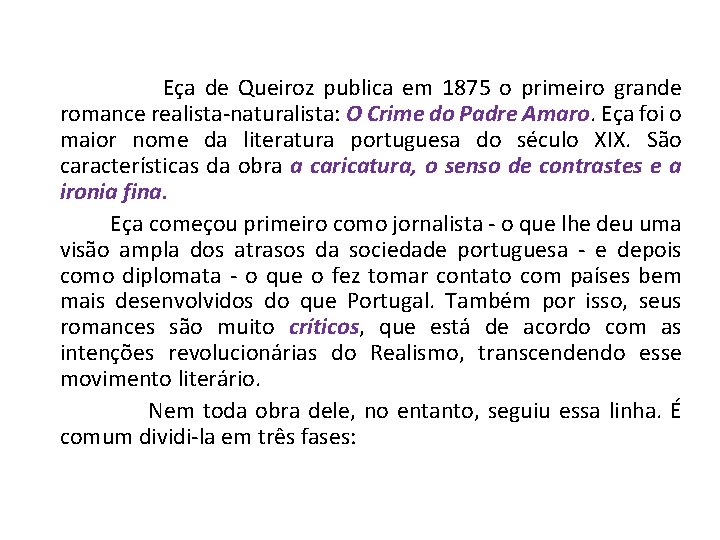 Eça de Queiroz publica em 1875 o primeiro grande romance realista-naturalista: O Crime do Padre Amaro. Eça foi o maior nome da literatura portuguesa do século XIX. São características da obra a caricatura, o senso de contrastes e a ironia fina.

Eça começou primeiro como jornalista - o que lhe deu uma visão ampla dos atrasos da sociedade portuguesa - e depois como diplomata - o que o fez tomar contato com países bem mais desenvolvidos do que Portugal. Também por isso, seus romances são muito críticos, que está de acordo com as intenções revolucionárias do Realismo, transcendendo esse movimento literário.

Nem toda obra dele, no entanto, seguiu essa linha. É comum dividi-la em três fases: